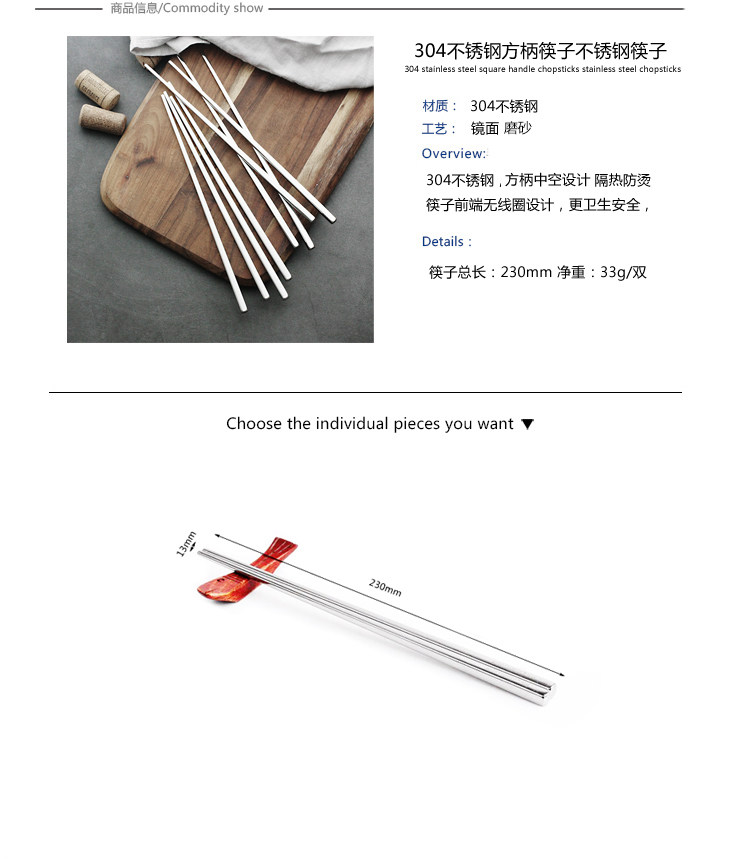 商品信息/Commodity show

304不锈钢方柄筷子不锈钢筷子
304 stainless steel square handle chopsticks stainless steel chopsticks

材质： 304不锈钢
工艺： 镜面 磨砂

Overview:

304不锈钢，方柄中空设计 隔热防烫
筷子前端无线圈设计，更卫生安全，

Details：

筷子总长：230mm 净重：33g/双

Choose the individual pieces you want ▼

13mm
230mm